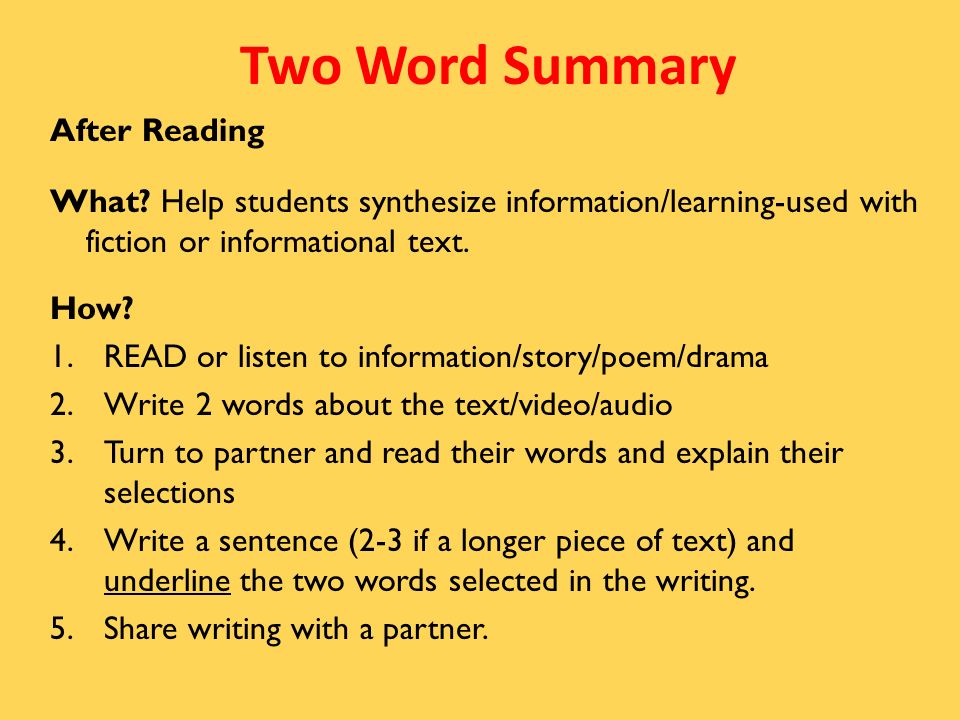 Two Word Summary

After Reading

What? Help students synthesize information/learning-used with fiction or informational text.

How?
1. READ or listen to information/story/poem/drama
2. Write 2 words about the text/video/audio
3. Turn to partner and read their words and explain their selections
4. Write a sentence (2-3 if a longer piece of text) and underline the two words selected in the writing.
5. Share writing with a partner.